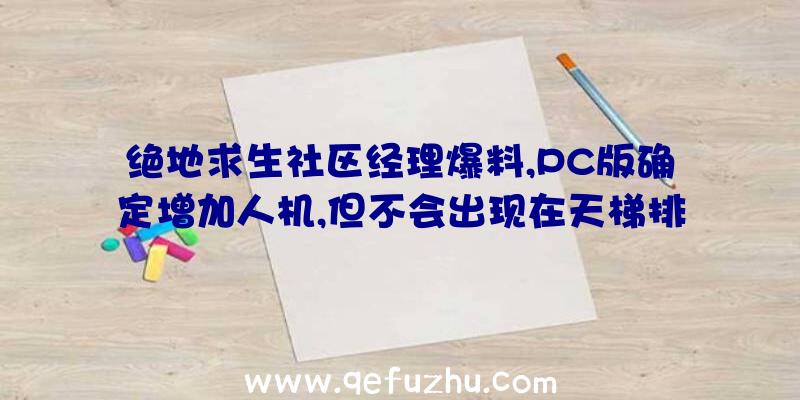 绝地求生社区经理爆料,PC版确定增加人机,但不会出现在天梯排

www.qefuzhu.com